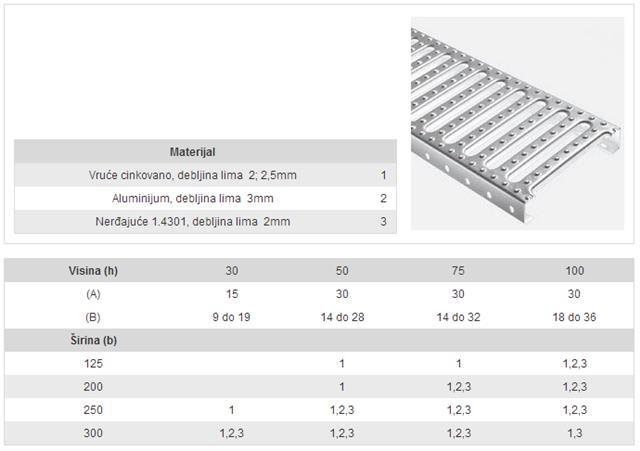 | Materijal | |
|---|---|
| Vruće cinkovano, debljina lima 2; 2,5mm | 1 |
| Aluminijum, debljina lima 3mm | 2 |
| Nerđajuće 1.4301, debljina lima 2mm | 3 |

| Visina (h) | 30 | 50 | 75 | 100 |
|---|---|---|---|---|
| (A) | 15 | 30 | 30 | 30 |
| (B) | 9 do 19 | 14 do 28 | 14 do 32 | 18 do 36 |
| Širina (b) | | | | |
| 125 | | 1 | 1 | 1,2,3 |
| 200 | | 1 | 1,2,3 | 1,2,3 |
| 250 | 1 | 1,2,3 | 1,2,3 | 1,2,3 |
| 300 | 1,2,3 | 1,2,3 | 1,2,3 | 1,3 |